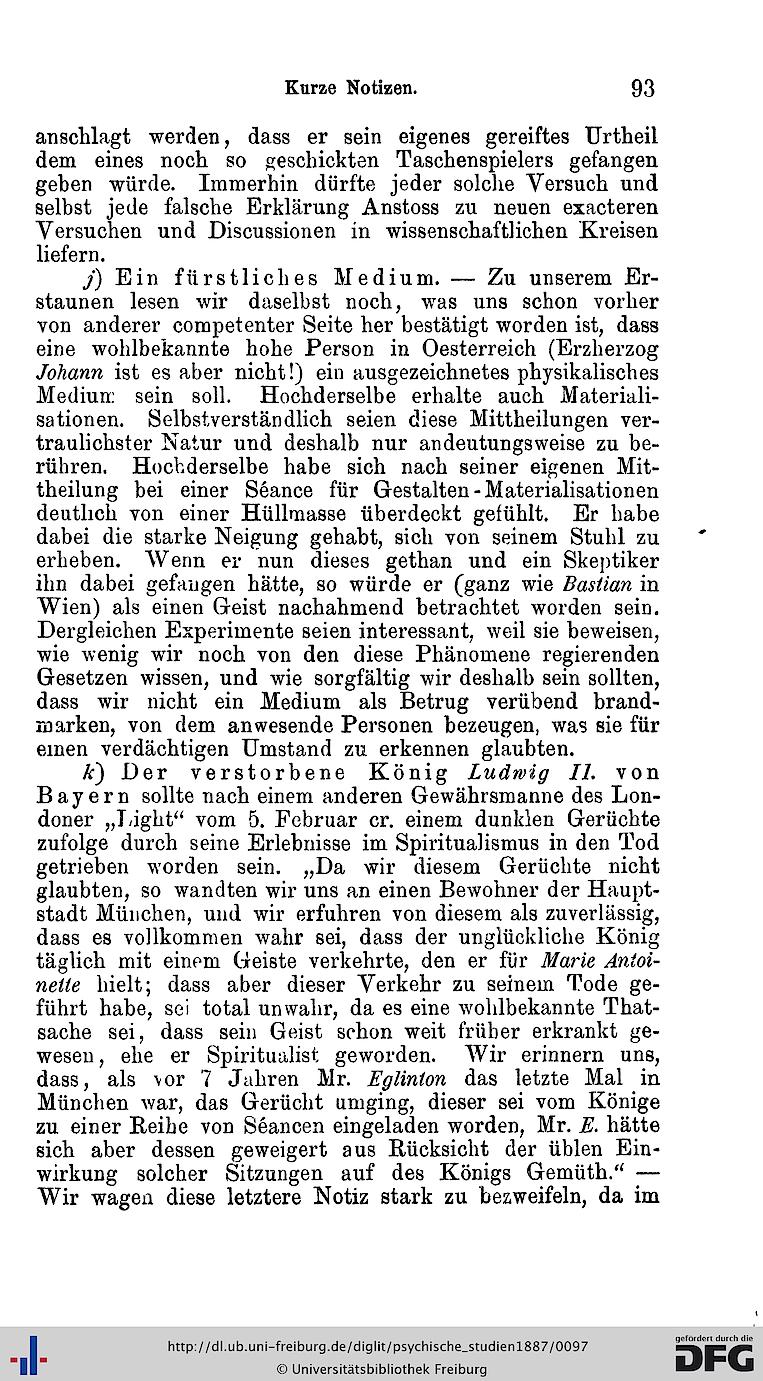 Kurze Notizen. 93

anschlagt werden, dass er sein eigenes gereiftes Urtheil dem eines noch so geschickten Taschenspielers gefangen geben würde. Immerhin dürfte jeder solche Versuch und selbst jede falsche Erklärung Anstoss zu neuen exacteren Versuchen und Discussionen in wissenschaftlichen Kreisen liefern.

j) Ein fürstliches Medium. — Zu unserem Erstaunen lesen wir daselbst noch, was uns schon vorher von anderer competenter Seite her bestätigt worden ist, dass eine wohlbekannte hohe Person in Oesterreich (Erzherzog Johann ist es aber nicht!) ein ausgezeichnetes physikalisches Medium sein soll. Hochderselbe erhalte auch Materialisationen. Selbstverständlich seien diese Mittheilungen vertraulichster Natur und deshalb nur andeutungsweise zu berühren. Hochderselbe habe sich nach seiner eigenen Mittheilung bei einer Séance für Gestalten-Materialisationen deutlich von einer Hüllmasse überdeckt gefühlt. Er habe dabei die starke Neigung gehabt, sich von seinem Stuhl zu erheben. Wenn er nun dieses gethan und ein Skeptiker ihn dabei gefangen hätte, so würde er (ganz wie Bastian in Wien) als einen Geist nachahmend betrachtet worden sein. Dergleichen Experimente seien interessant, weil sie beweisen, wie wenig wir noch von den diese Phänomene regierenden Gesetzen wissen, und wie sorgfältig wir deshalb sein sollten, dass wir nicht ein Medium als Betrug verübend brandmarken, von dem anwesende Personen bezeugen, was sie für einen verdächtigen Umstand zu erkennen glaubten.

k) Der verstorbene König Ludwig II. von Bayern sollte nach einem anderen Gewährsmanne des Londoner „Light“ vom 5. Februar cr. einem dunklen Gerüchte zufolge durch seine Erlebnisse im Spiritualismus in den Tod getrieben worden sein. „Da wir diesem Gerüchte nicht glaubten, so wandten wir uns an einen Bewohner der Hauptstadt München, und wir erfuhren von diesem als zuverlässig, dass es vollkommen wahr sei, dass der unglückliche König täglich mit einem Geiste verkehrte, den er für Marie Antoinette hielt; dass aber dieser Verkehr zu seinem Tode geführt habe, sei total unwahr, da es eine wohlbekannte Thatsache sei, dass sein Geist schon weit früher erkrankt gewesen, ehe er Spiritualist geworden. Wir erinnern uns, dass, als vor 7 Jahren Mr. Eglinton das letzte Mal in München war, das Gerücht umging, dieser sei vom Könige zu einer Reihe von Séancen eingeladen worden, Mr. E. hätte sich aber dessen geweigert aus Rücksicht der üblen Einwirkung solcher Sitzungen auf des Königs Gemüth.“ — Wir wagen diese letztere Notiz stark zu bezweifeln, da im

http://dl.ub.uni-freiburg.de/diglit/psychische_studien1887/0097
© Universitätsbibliothek Freiburg
gefördert durch die DFG